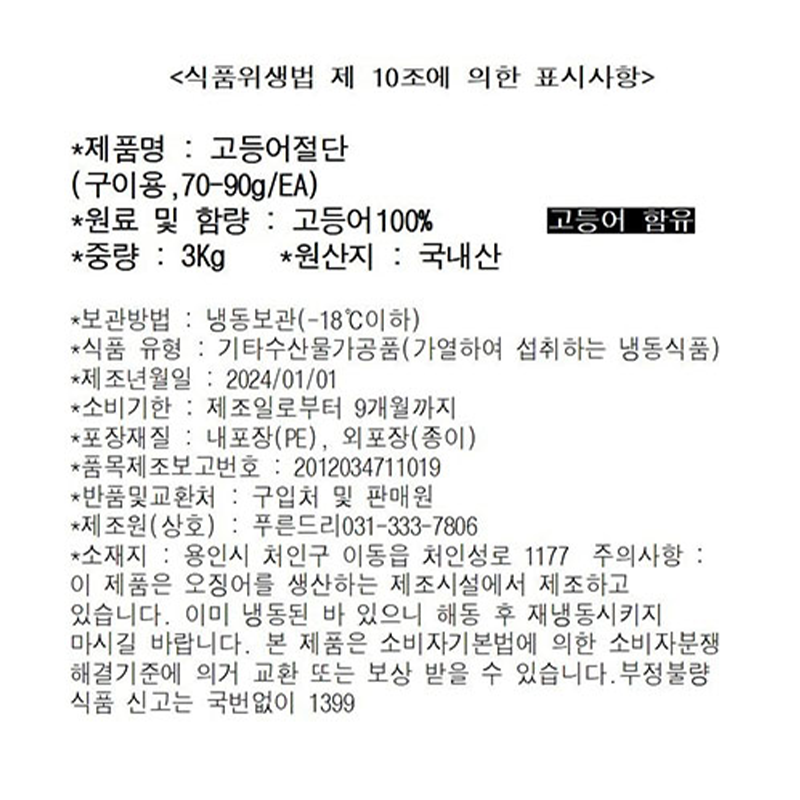 <식품위생법 제 10조에 의한 표시사항>

*제품명 : 고등어절단
(구이용,70-90g/EA)
*원료 및 함량 : 고등어100% 고등어 함유
*중량 : 3Kg *원산지 : 국내산

*보관방법 : 냉동보관(-18℃이하)
*식품 유형 : 기타수산물가공품(가열하여 섭취하는 냉동식품)
*제조년월일 : 2024/01/01
*소비기한 : 제조일로부터 9개월까지
*포장재질 : 내포장(PE), 외포장(종이)
*품목제조보고번호 : 2012034711019
*반품및교환처 : 구입처 및 판매원
*제조원(상호) : 푸른드리031-333-7806
*소재지 : 용인시 처인구 이동읍 처인성로 1177 주의사항 : 이 제품은 오징어를 생산하는 제조시설에서 제조하고 있습니다. 이미 냉동된 바 있으니 해동 후 재냉동시키지 마시길 바랍니다. 본 제품은 소비자기본법에 의한 소비자분쟁 해결기준에 의거 교환 또는 보상 받을 수 있습니다.부정불량 식품 신고는 국번없이 1399